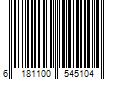 6 181100 545104